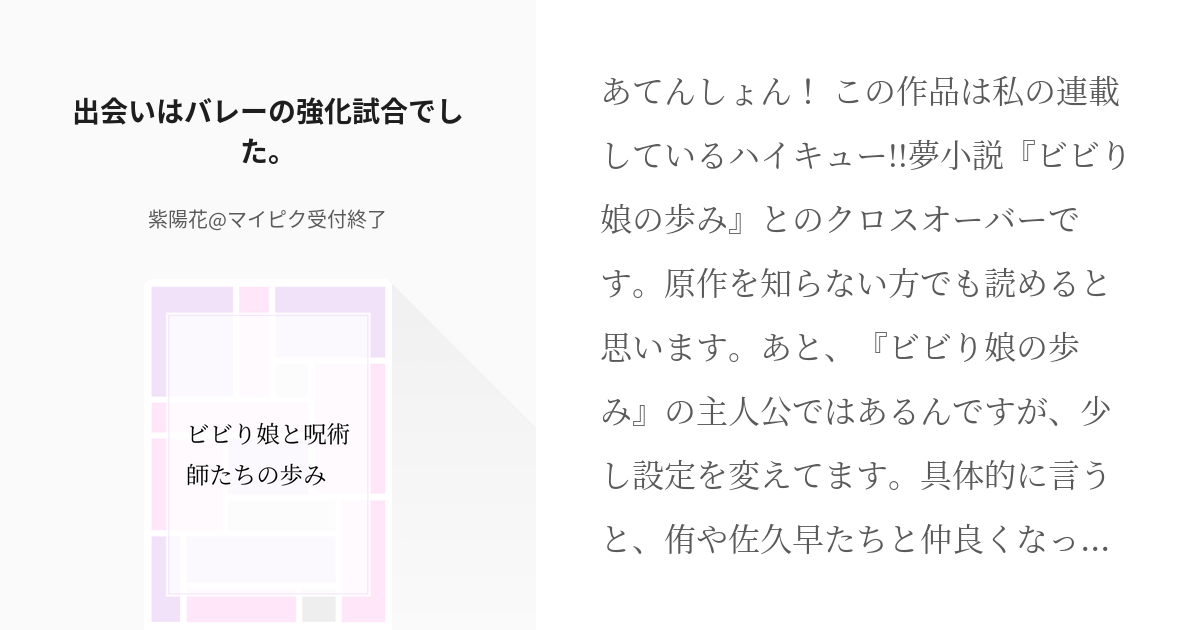 出会いはバレーの強化試合でした。

紫陽花@マイピク受付終了

ビビり娘と呪術師たちの歩み

あてんしょん！ この作品は私の連載しているハイキュー!!夢小説『ビビり娘の歩み』とのクロスオーバーです。原作を知らない方でも読めると思います。あと、『ビビり娘の歩み』の主人公ではあるんですが、少し設定を変えてます。具体的に言うと、侑や佐久早たちと仲良くなっ…